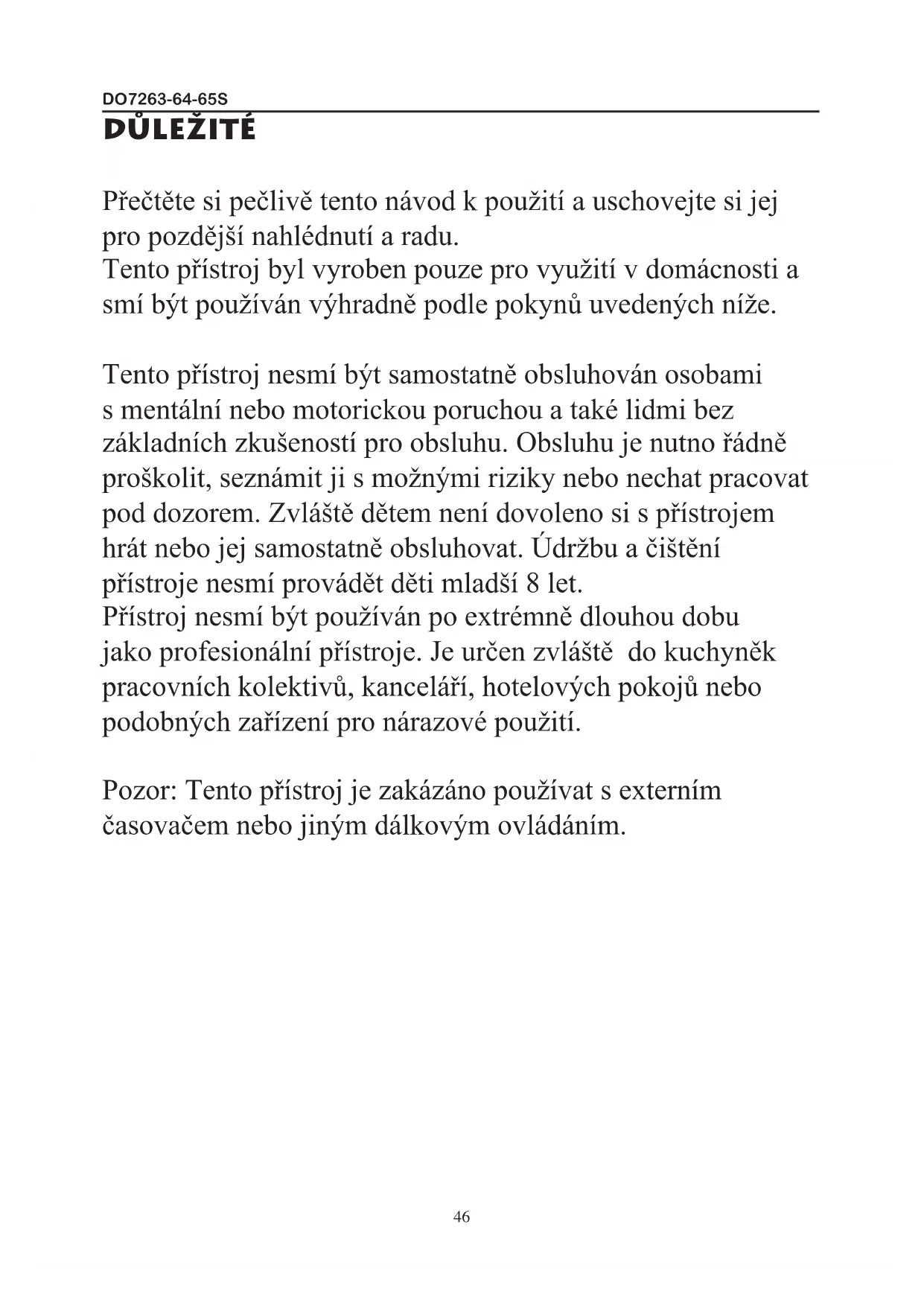 DO7263-64-65S
DŮLEŽITÉ

Přečtěte si pečlivě tento návod k použití a uschovejte si jej pro pozdější nahlédnutí a radu.
Tento přístroj byl vyroben pouze pro využití v domácnosti a smí být používán výhradně podle pokynů uvedených níže.

Tento přístroj nesmí být samostatně obsluhován osobami s mentální nebo motorickou poruchou a také lidmi bez základních zkušeností pro obsluhu. Obsluhu je nutno řádně proškolit, seznámit ji s možnými riziky nebo nechat pracovat pod dozorem. Zvláště dětem není dovoleno si s přístrojem hrát nebo jej samostatně obsluhovat. Údržbu a čištění přístroje nesmí provádět děti mladší 8 let.
Přístroj nesmí být používán po extrémně dlouhou dobu jako profesionální přístroje. Je určen zvláště do kuchyněk pracovních kolektivů, kanceláří, hotelových pokojů nebo podobných zařízení pro nárazové použití.

Pozor: Tento přístroj je zakázáno používat s externím časovačem nebo jiným dálkovým ovládáním.

46